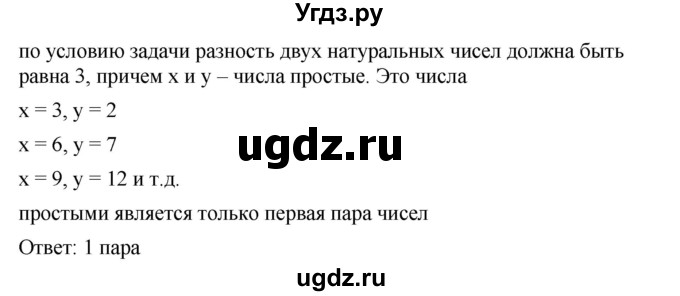 Угдз.ру

по условию задачи разность двух натуральных чисел должна быть равна 3, причем x и y – числа простые. Это числа

x = 3, y = 2

x = 6, y = 7

ugdz.ru

x = 9, y = 12 и т.д.

простыми является только первая пара чисел

Ответ: 1 пара

ugdz.ru